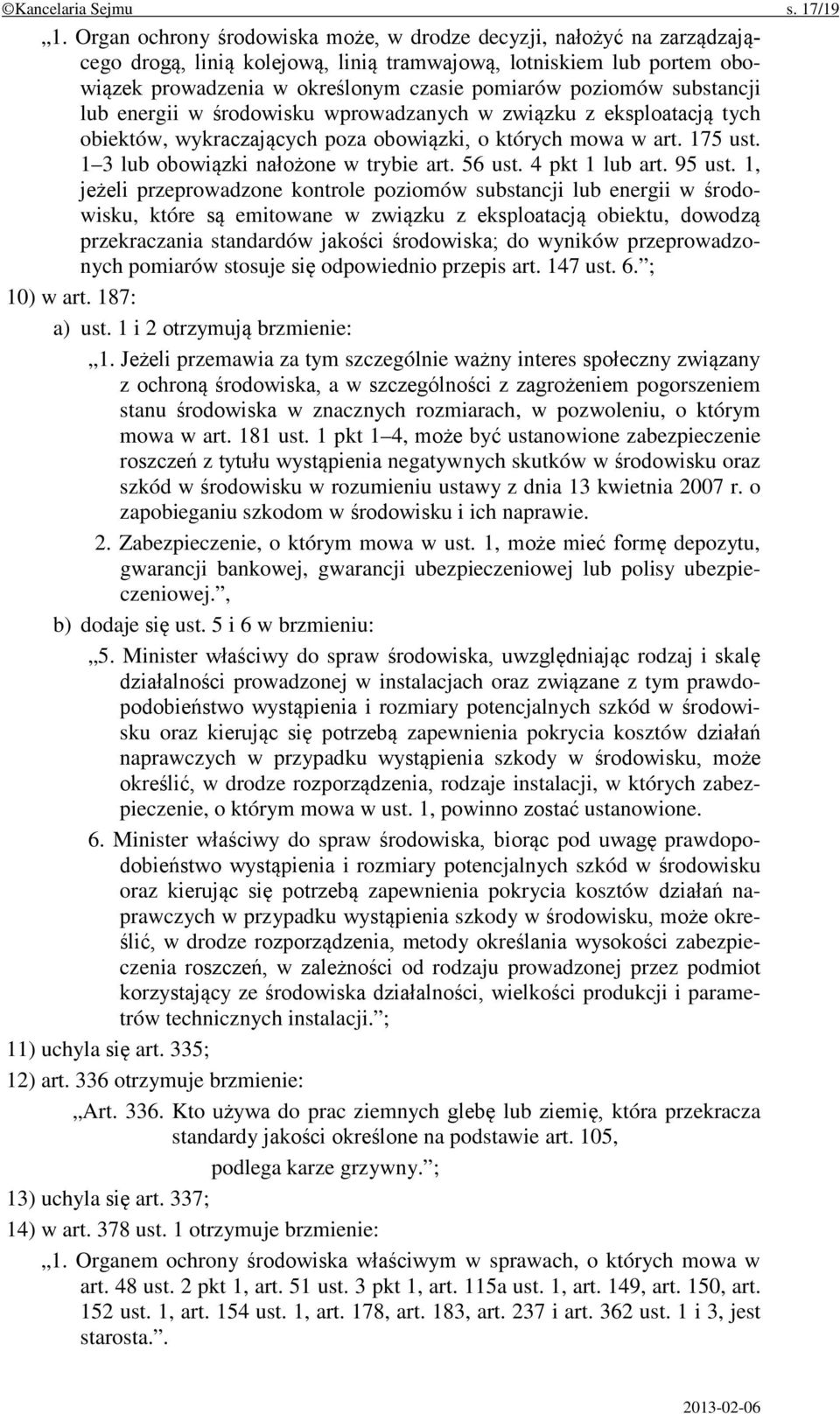 ©Kancelaria Sejmu s. 17/19

„1. Organ ochrony środowiska może, w drodze decyzji, nałożyć na zarządzającego drogą, linią kolejową, linią tramwajową, lotniskiem lub portem obowiązek prowadzenia w określonym czasie pomiarów poziomów substancji lub energii w środowisku wprowadzanych w związku z eksploatacją tych obiektów, wykraczających poza obowiązki, o których mowa w art. 175 ust. 1–3 lub obowiązki nałożone w trybie art. 56 ust. 4 pkt 1 lub art. 95 ust. 1, jeżeli przeprowadzone kontrole poziomów substancji lub energii w środowisku, które są emitowane w związku z eksploatacją obiektu, dowodzą przekraczania standardów jakości środowiska; do wyników przeprowadzonych pomiarów stosuje się odpowiednio przepis art. 147 ust. 6.”;

10) w art. 187:

a) ust. 1 i 2 otrzymują brzmienie:

„1. Jeżeli przemawia za tym szczególnie ważny interes społeczny związany z ochroną środowiska, a w szczególności z zagrożeniem pogorszeniem stanu środowiska w znacznych rozmiarach, w pozwoleniu, o którym mowa w art. 181 ust. 1 pkt 1–4, może być ustanowione zabezpieczenie roszczeń z tytułu wystąpienia negatywnych skutków w środowisku oraz szkód w środowisku w rozumieniu ustawy z dnia 13 kwietnia 2007 r. o zapobieganiu szkodom w środowisku i ich naprawie.

2. Zabezpieczenie, o którym mowa w ust. 1, może mieć formę depozytu, gwarancji bankowej, gwarancji ubezpieczeniowej lub polisy ubezpieczeniowej.”,

b) dodaje się ust. 5 i 6 w brzmieniu:

„5. Minister właściwy do spraw środowiska, uwzględniając rodzaj i skalę działalności prowadzonej w instalacjach oraz związane z tym prawdopodobieństwo wystąpienia i rozmiary potencjalnych szkód w środowisku oraz kierując się potrzebą zapewnienia pokrycia kosztów działań naprawczych w przypadku wystąpienia szkody w środowisku, może określić, w drodze rozporządzenia, rodzaje instalacji, w których zabezpieczenie, o którym mowa w ust. 1, powinno zostać ustanowione.

6. Minister właściwy do spraw środowiska, biorąc pod uwagę prawdopodobieństwo wystąpienia i rozmiary potencjalnych szkód w środowisku oraz kierując się potrzebą zapewnienia pokrycia kosztów działań naprawczych w przypadku wystąpienia szkody w środowisku, może określić, w drodze rozporządzenia, metody określania wysokości zabezpieczenia roszczeń, w zależności od rodzaju prowadzonej przez podmiot korzystający ze środowiska działalności, wielkości produkcji i parametrów technicznych instalacji.”;

11) uchyla się art. 335;

12) art. 336 otrzymuje brzmienie:

„Art. 336. Kto używa do prac ziemnych glebę lub ziemię, która przekracza standardy jakości określone na podstawie art. 105,

podlega karze grzywny.”;

13) uchyla się art. 337;

14) w art. 378 ust. 1 otrzymuje brzmienie:

„1. Organem ochrony środowiska właściwym w sprawach, o których mowa w art. 48 ust. 2 pkt 1, art. 51 ust. 3 pkt 1, art. 115a ust. 1, art. 149, art. 150, art. 152 ust. 1, art. 154 ust. 1, art. 178, art. 183, art. 237 i art. 362 ust. 1 i 3, jest starosta.”.

2013-02-06